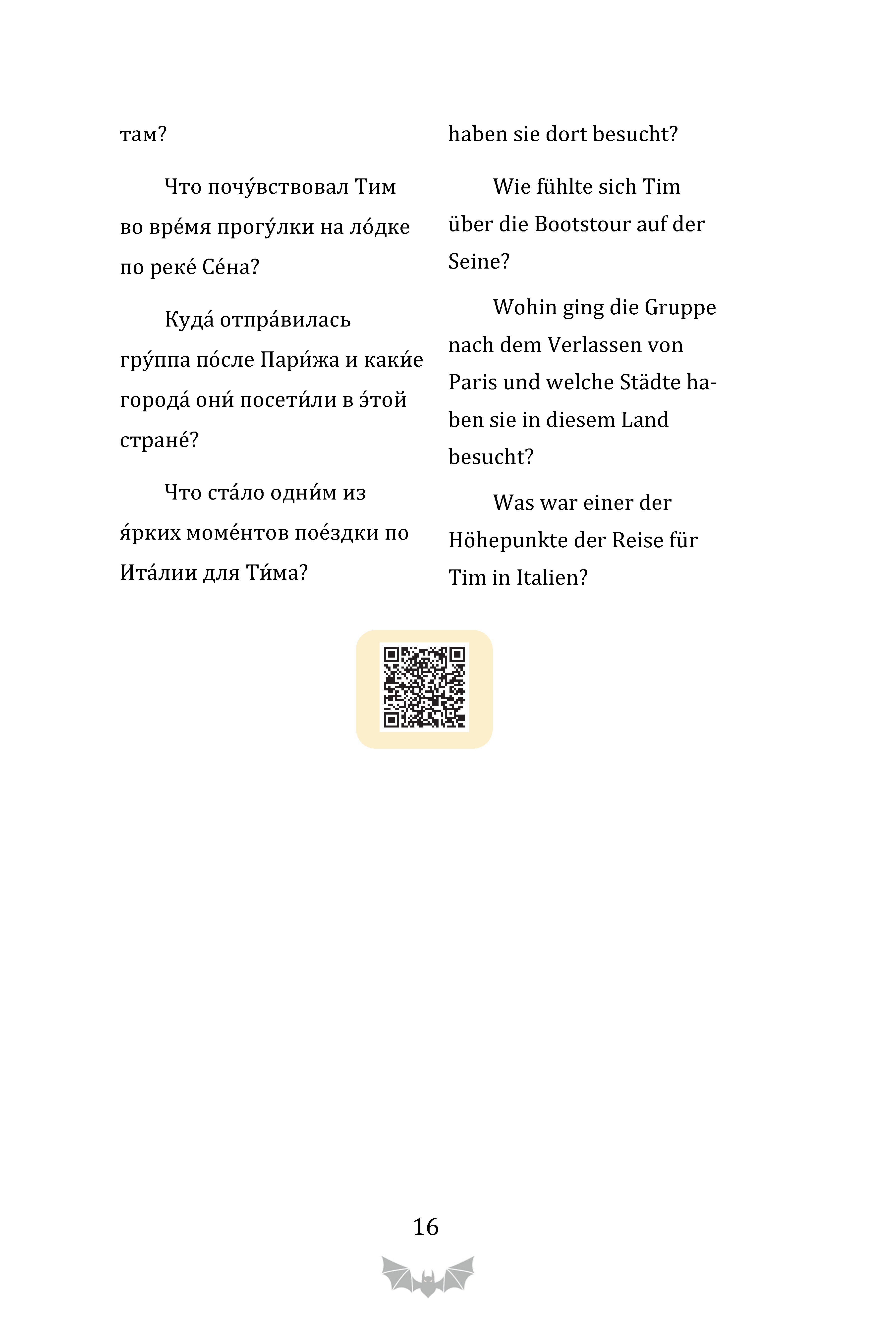 там?

Что почу́вствовал Тим во вре́мя прогу́лки на ло́дке по реке́ Се́на?

Куда́ отпра́вилась гру́ппа по́сле Пари́жа и каки́е города́ они́ посети́ли в э́той стране́?

Что ста́ло одни́м из я́рких моме́нтов пое́здки по Ита́лии для Ти́ма?

haben sie dort besucht?

Wie fühlte sich Tim über die Bootstour auf der Seine?

Wohin ging die Gruppe nach dem Verlassen von Paris und welche Städte haben sie in diesem Land besucht?

Was war einer der Höhepunkte der Reise für Tim in Italien?

16